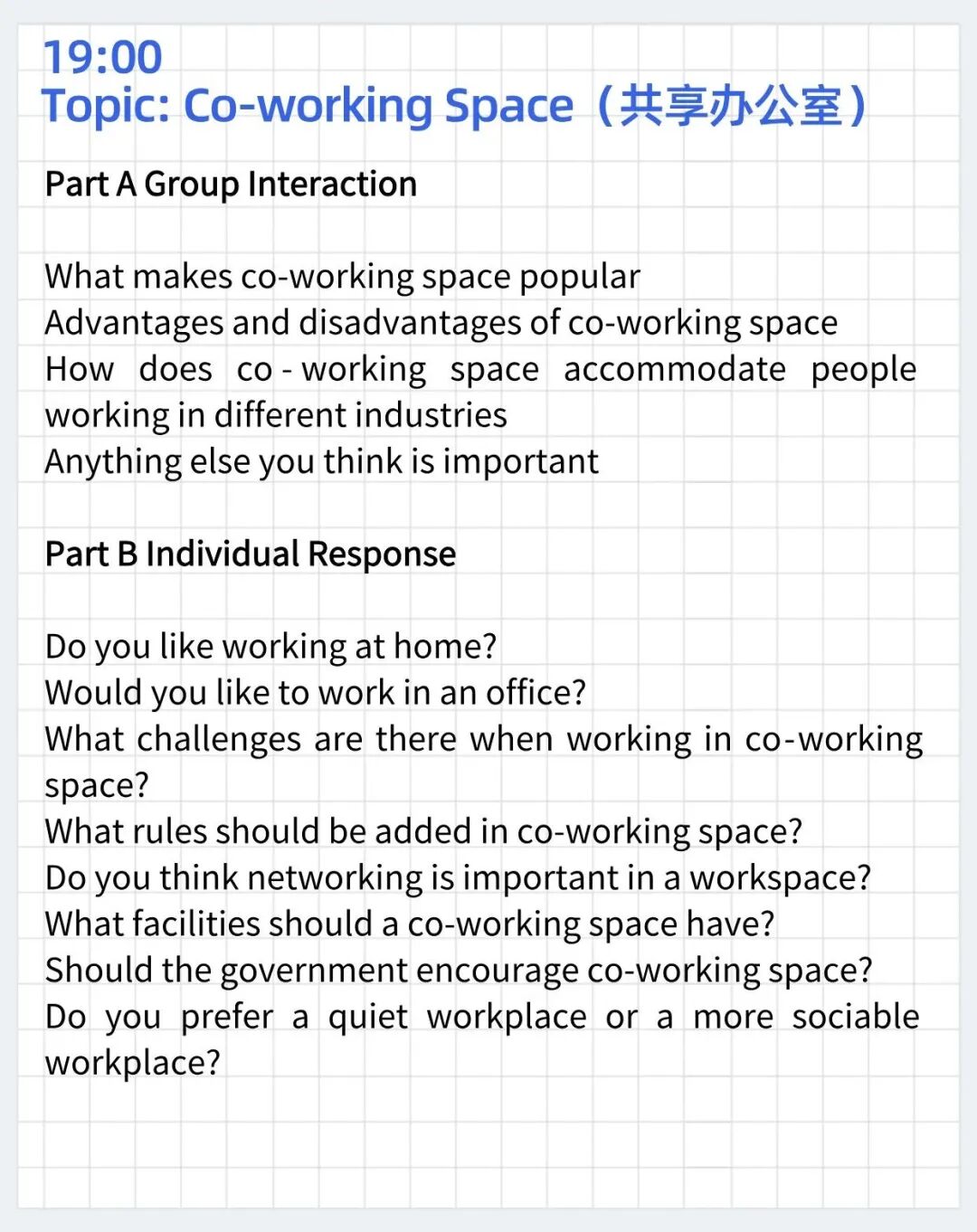 19:00
Topic: Co-working Space（共享办公室）

Part A Group Interaction

What makes co-working space popular
Advantages and disadvantages of co-working space
How does co - working space accommodate people working in different industries
Anything else you think is important

Part B Individual Response

Do you like working at home?
Would you like to work in an office?
What challenges are there when working in co-working space?
What rules should be added in co-working space?
Do you think networking is important in a workspace?
What facilities should a co-working space have?
Should the government encourage co-working space?
Do you prefer a quiet workplace or a more sociable workplace?